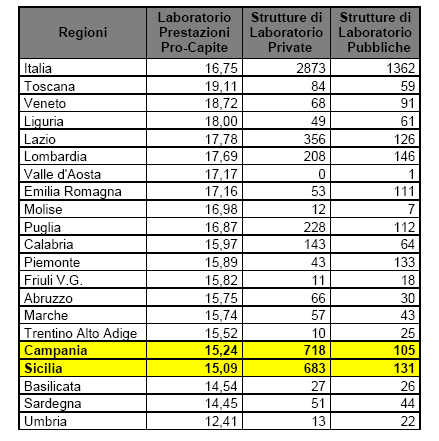 | Regioni | Laboratorio Prestazioni Pro-Capite | Strutture di Laboratorio Private | Strutture di Laboratorio Pubbliche |
|---|---|---|---|
| Italia | 16,75 | 2873 | 1362 |
| Toscana | 19,11 | 84 | 59 |
| Veneto | 18,72 | 68 | 91 |
| Liguria | 18,00 | 49 | 61 |
| Lazio | 17,78 | 356 | 126 |
| Lombardia | 17,69 | 208 | 146 |
| Valle d'Aosta | 17,17 | 0 | 1 |
| Emilia Romagna | 17,16 | 53 | 111 |
| Molise | 16,98 | 12 | 7 |
| Puglia | 16,87 | 228 | 112 |
| Calabria | 15,97 | 143 | 64 |
| Piemonte | 15,89 | 43 | 133 |
| Friuli V.G. | 15,82 | 11 | 18 |
| Abruzzo | 15,75 | 66 | 30 |
| Marche | 15,74 | 57 | 43 |
| Trentino Alto Adige | 15,52 | 10 | 25 |
| Campania | 15,24 | 718 | 105 |
| Sicilia | 15,09 | 683 | 131 |
| Basilicata | 14,54 | 27 | 26 |
| Sardegna | 14,45 | 51 | 44 |
| Umbria | 12,41 | 13 | 22 |